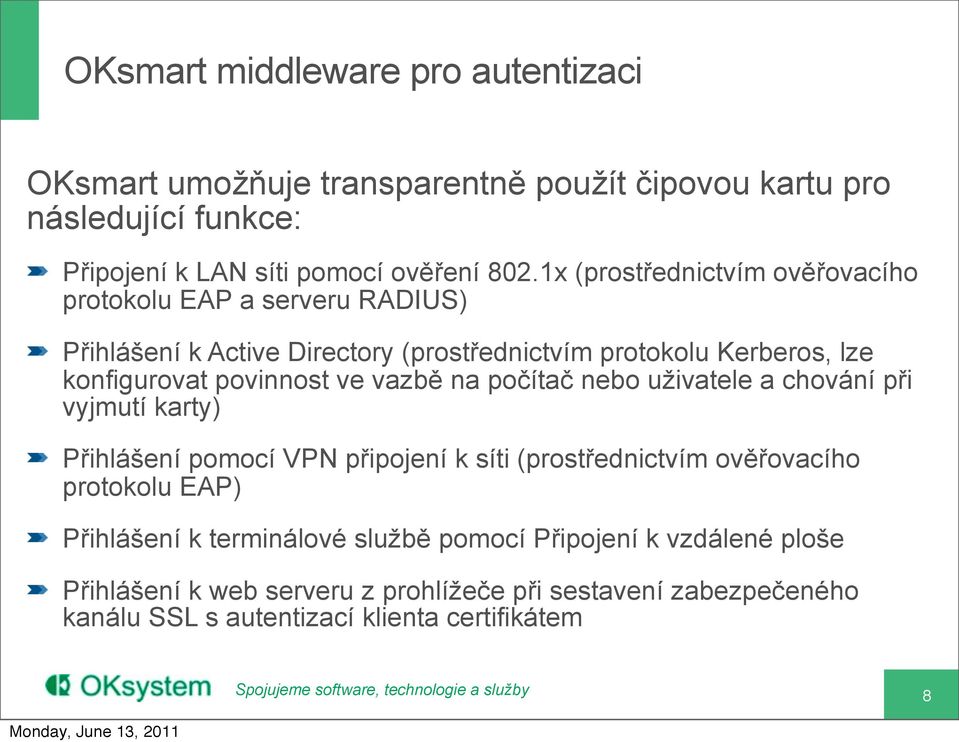 OKsmart middleware pro autentizaci

OKsmart umožňuje transparentně použít čipovou kartu pro následující funkce:

Připojení k LAN síti pomocí ověření 802.1x (prostřednictvím ověřovacího protokolu EAP a serveru RADIUS)

Přihlášení k Active Directory (prostřednictvím protokolu Kerberos, lze konfigurovat povinnost ve vazbě na počítač nebo uživatele a chování při vyjmutí karty)

Přihlášení pomocí VPN připojení k síti (prostřednictvím ověřovacího protokolu EAP)

Přihlášení k terminálové službě pomocí Připojení k vzdálené ploše

Přihlášení k web serveru z prohlížeče při sestavení zabezpečeného kanálu SSL s autentizací klienta certifikátem

OKsystem Spojujeme software, technologie a služby

8

Monday, June 13, 2011